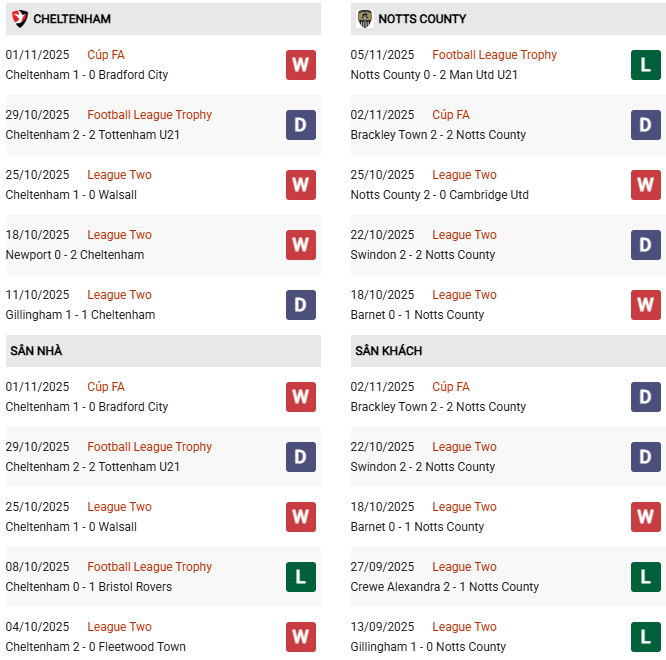 CHELTENHAM

01/11/2025 Cúp FA
Cheltenham 1 - 0 Bradford City
W

29/10/2025 Football League Trophy
Cheltenham 2 - 2 Tottenham U21
D

25/10/2025 League Two
Cheltenham 1 - 0 Walsall
W

18/10/2025 League Two
Newport 0 - 2 Cheltenham
W

11/10/2025 League Two
Gillingham 1 - 1 Cheltenham
D

SÂN NHÀ

01/11/2025 Cúp FA
Cheltenham 1 - 0 Bradford City
W

29/10/2025 Football League Trophy
Cheltenham 2 - 2 Tottenham U21
D

25/10/2025 League Two
Cheltenham 1 - 0 Walsall
W

08/10/2025 Football League Trophy
Cheltenham 0 - 1 Bristol Rovers
L

04/10/2025 League Two
Cheltenham 2 - 0 Fleetwood Town
W

NOTTS COUNTY

05/11/2025 Football League Trophy
Notts County 0 - 2 Man Utd U21
L

02/11/2025 Cúp FA
Brackley Town 2 - 2 Notts County
D

25/10/2025 League Two
Notts County 2 - 0 Cambridge Utd
W

22/10/2025 League Two
Swindon 2 - 2 Notts County
D

18/10/2025 League Two
Barnet 0 - 1 Notts County
W

SÂN KHÁCH

02/11/2025 Cúp FA
Brackley Town 2 - 2 Notts County
D

22/10/2025 League Two
Swindon 2 - 2 Notts County
D

18/10/2025 League Two
Barnet 0 - 1 Notts County
W

27/09/2025 League Two
Crewe Alexandra 2 - 1 Notts County
L

13/09/2025 League Two
Gillingham 1 - 0 Notts County
L